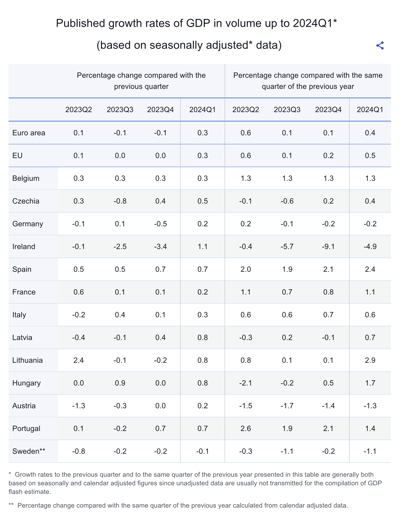 Published growth rates of GDP in volume up to 2024Q1*

(based on seasonally adjusted* data)

| | Percentage change compared with the previous quarter | | | | Percentage change compared with the same quarter of the previous year | | | |
|---|---|---|---|---|---|---|---|---|
| | 2023Q2 | 2023Q3 | 2023Q4 | 2024Q1 | 2023Q2 | 2023Q3 | 2023Q4 | 2024Q1 |
| Euro area | 0.1 | -0.1 | -0.1 | 0.3 | 0.6 | 0.1 | 0.1 | 0.4 |
| EU | 0.1 | 0.0 | 0.0 | 0.3 | 0.6 | 0.1 | 0.2 | 0.5 |
| Belgium | 0.3 | 0.3 | 0.3 | 0.3 | 1.3 | 1.3 | 1.3 | 1.3 |
| Czechia | 0.3 | -0.8 | 0.4 | 0.5 | -0.1 | -0.6 | 0.2 | 0.4 |
| Germany | -0.1 | 0.1 | -0.5 | 0.2 | 0.2 | -0.1 | -0.2 | -0.2 |
| Ireland | -0.1 | -2.5 | -3.4 | 1.1 | -0.4 | -5.7 | -9.1 | -4.9 |
| Spain | 0.5 | 0.5 | 0.7 | 0.7 | 2.0 | 1.9 | 2.1 | 2.4 |
| France | 0.6 | 0.1 | 0.1 | 0.2 | 1.1 | 0.7 | 0.8 | 1.1 |
| Italy | -0.2 | 0.4 | 0.1 | 0.3 | 0.6 | 0.6 | 0.7 | 0.6 |
| Latvia | -0.4 | -0.1 | 0.4 | 0.8 | -0.3 | 0.2 | -0.1 | 0.7 |
| Lithuania | 2.4 | -0.1 | -0.2 | 0.8 | 0.8 | 0.1 | 0.1 | 2.9 |
| Hungary | 0.0 | 0.9 | 0.0 | 0.8 | -2.1 | -0.2 | 0.5 | 1.7 |
| Austria | -1.3 | -0.3 | 0.0 | 0.2 | -1.5 | -1.7 | -1.4 | -1.3 |
| Portugal | 0.1 | -0.2 | 0.7 | 0.7 | 2.6 | 1.9 | 2.1 | 1.4 |
| Sweden** | -0.8 | -0.2 | -0.2 | -0.1 | -0.3 | -1.1 | -0.2 | -1.1 |

* Growth rates to the previous quarter and to the same quarter of the previous year presented in this table are generally both based on seasonally and calendar adjusted figures since unadjusted data are usually not transmitted for the compilation of GDP flash estimate.

** Percentage change compared with the same quarter of the previous year calculated from calendar adjusted data.